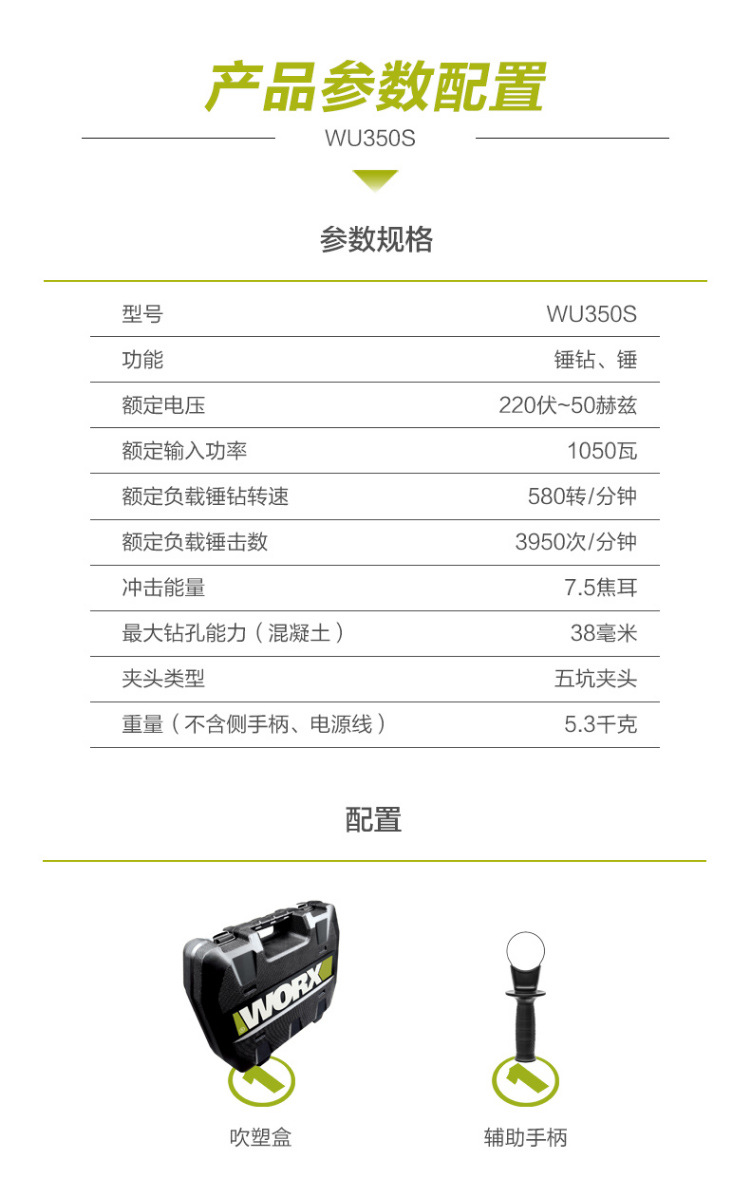 产品参数配置

WU350S

参数规格

型号 WU350S
功能 锤钻、锤
额定电压 220伏~50赫兹
额定输入功率 1050瓦
额定负载锤钻转速 580转/分钟
额定负载锤击数 3950次/分钟
冲击能量 7.5焦耳
最大钻孔能力（混凝土） 38毫米
夹头类型 五坑夹头
重量（不含侧手柄、电源线） 5.3千克

配置

WORX

吹塑盒

辅助手柄